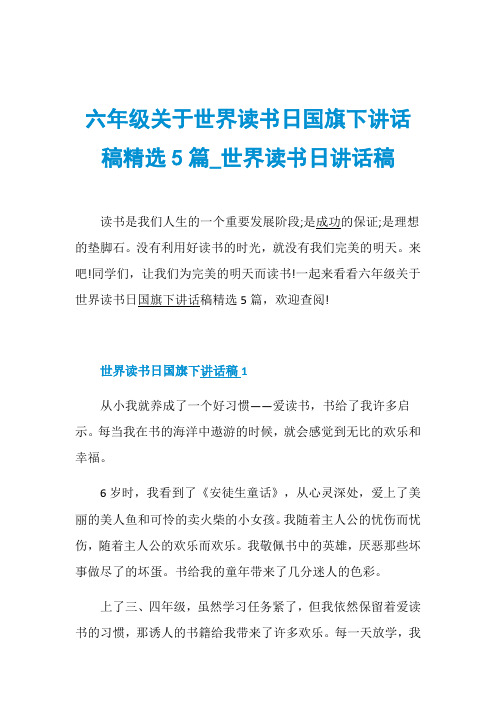 六年级关于世界读书日国旗下讲话稿精选 5 篇_世界读书日讲话稿

读书是我们人生的一个重要发展阶段;是成功的保证;是理想的垫脚石。没有利用好读书的时光，就没有我们完美的明天。来吧!同学们，让我们为完美的明天而读书!一起来看看六年级关于世界读书日国旗下讲话稿精选 5 篇，欢迎查阅!

世界读书日国旗下讲话稿 1

从小我就养成了一个好习惯——爱读书，书给了我许多启示。每当我在书的海洋中遨游的时候，就会感觉到无比的欢乐和幸福。

6 岁时，我看到了《安徒生童话》，从心灵深处，爱上了美丽的美人鱼和可怜的卖火柴的小女孩。我随着主人公的忧伤而忧伤，随着主人公的欢乐而欢乐。我敬佩书中的英雄，厌恶那些坏事做尽了的坏蛋。书给我的童年带来了几分迷人的色彩。

上了三、四年级，虽然学习任务紧了，但我依然保留着爱读书的习惯，那诱人的书籍给我带来了许多欢乐。每一天放学，我